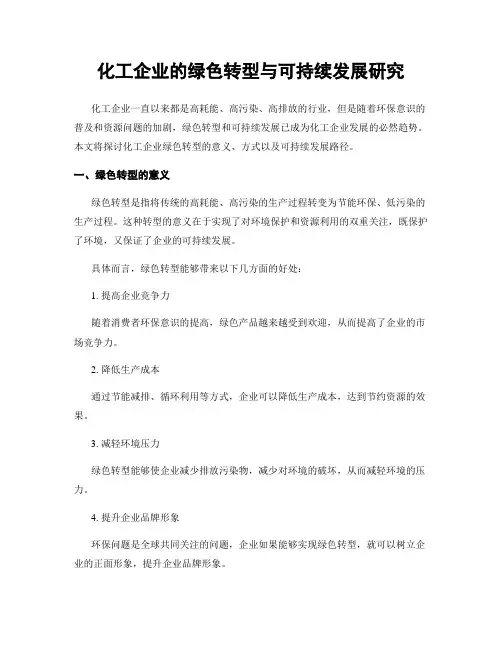 化工企业的绿色转型与可持续发展研究

化工企业一直以来都是高耗能、高污染、高排放的行业，但是随着环保意识的普及和资源问题的加剧，绿色转型和可持续发展已成为化工企业发展的必然趋势。本文将探讨化工企业绿色转型的意义、方式以及可持续发展路径。

一、绿色转型的意义

绿色转型是指将传统的高耗能、高污染的生产过程转变为节能环保、低污染的生产过程。这种转型的意义在于实现了对环境保护和资源利用的双重关注，既保护了环境，又保证了企业的可持续发展。

具体而言，绿色转型能够带来以下几方面的好处：

1. 提高企业竞争力

随着消费者环保意识的提高，绿色产品越来越受到欢迎，从而提高了企业的市场竞争力。

2. 降低生产成本

通过节能减排、循环利用等方式，企业可以降低生产成本，达到节约资源的效果。

3. 减轻环境压力

绿色转型能够使企业减少排放污染物，减少对环境的破坏，从而减轻环境的压力。

4. 提升企业品牌形象

环保问题是全球共同关注的问题，企业如果能够实现绿色转型，就可以树立企业的正面形象，提升企业品牌形象。